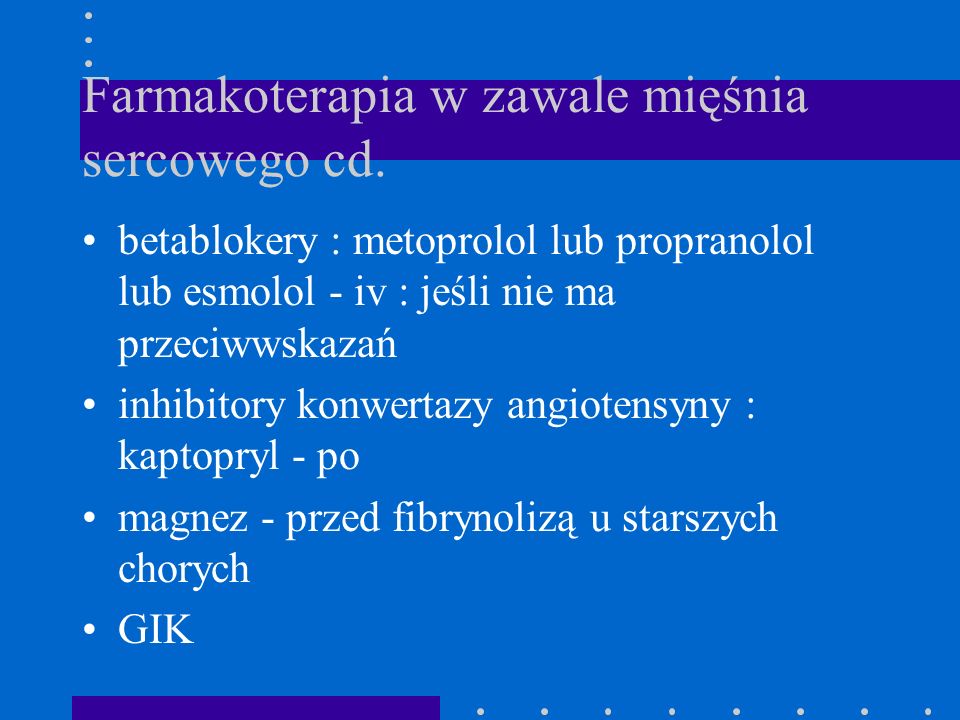 Farmakoterapia w zawale mięśnia sercowego cd.

• betablokery : metoprolol lub propranolol lub esmolol - iv : jeśli nie ma przeciwwskazań
• inhibitory konwertazy angiotensyny : kaptopryl - po
• magnez - przed fibrynolizą u starszych chorych
• GIK